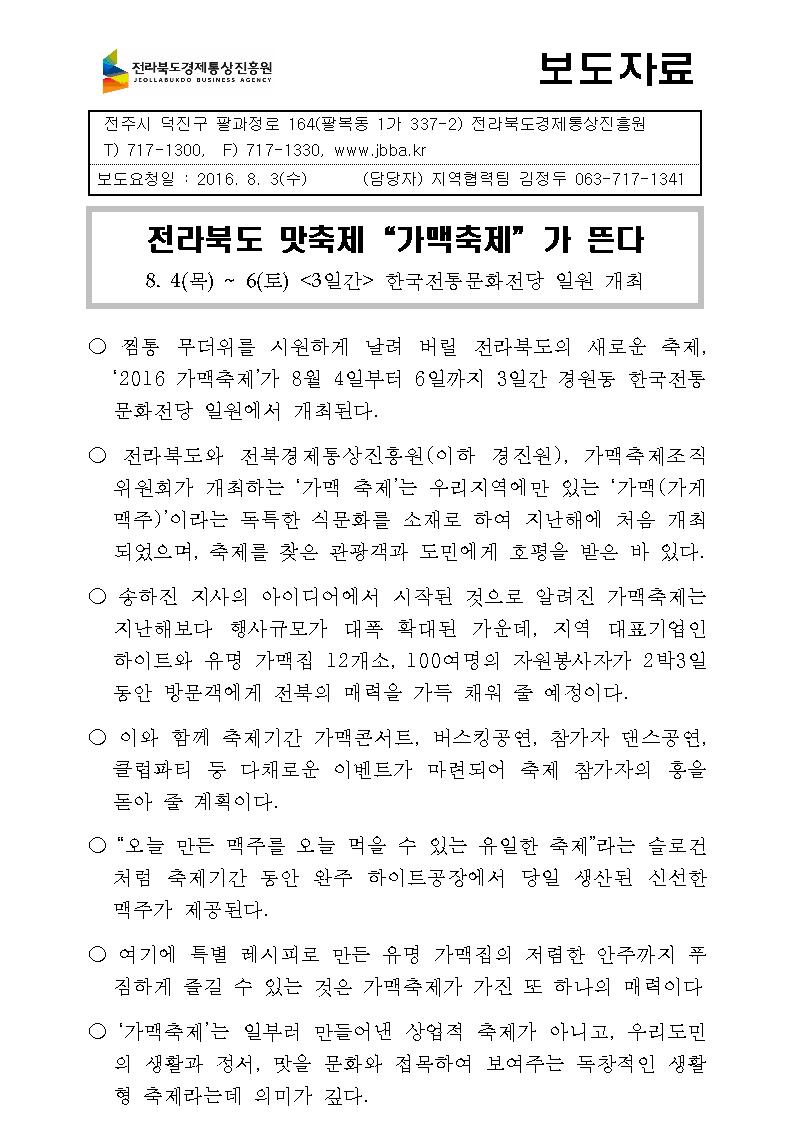 전라북도경제통상진흥원
JEOLLABUKDO BUSINESS AGENCY

보도자료

전주시 덕진구 팔과정로 164(팔복동 1가 337-2) 전라북도경제통상진흥원
T) 717-1300, F) 717-1330, www.jbba.kr

보도요청일 : 2016. 8. 3(수) (담당자) 지역협력팀 김정두 063-717-1341

전라북도 맛축제 “가맥축제” 가 뜬다

8. 4(목) ~ 6(토) <3일간> 한국전통문화전당 일원 개최

○ 찜통 무더위를 시원하게 날려 버릴 전라북도의 새로운 축제, ‘2016 가맥축제’가 8월 4일부터 6일까지 3일간 경원동 한국전통문화전당 일원에서 개최된다.

○ 전라북도와 전북경제통상진흥원(이하 경진원), 가맥축제조직위원회가 개최하는 ‘가맥 축제’는 우리지역에만 있는 ‘가맥(가게맥주)’이라는 독특한 식문화를 소재로 하여 지난해에 처음 개최되었으며, 축제를 찾은 관광객과 도민에게 호평을 받은 바 있다.

○ 송하진 지사의 아이디어에서 시작된 것으로 알려진 가맥축제는 지난해보다 행사규모가 대폭 확대된 가운데, 지역 대표기업인 하이트와 유명 가맥집 12개소, 100여명의 자원봉사자가 2박3일 동안 방문객에게 전북의 매력을 가득 채워 줄 예정이다.

○ 이와 함께 축제기간 가맥콘서트, 버스킹공연, 참가자 댄스공연, 클럽파티 등 다채로운 이벤트가 마련되어 축제 참가자의 흥을 돋아 줄 계획이다.

○ “오늘 만든 맥주를 오늘 먹을 수 있는 유일한 축제”라는 슬로건처럼 축제기간 동안 완주 하이트공장에서 당일 생산된 신선한 맥주가 제공된다.

○ 여기에 특별 레시피로 만든 유명 가맥집의 저렴한 안주까지 푸짐하게 즐길 수 있는 것은 가맥축제가 가진 또 하나의 매력이다

○ ‘가맥축제’는 일부러 만들어낸 상업적 축제가 아니고, 우리도민의 생활과 정서, 맛을 문화와 접목하여 보여주는 독창적인 생활형 축제라는데 의미가 깊다.